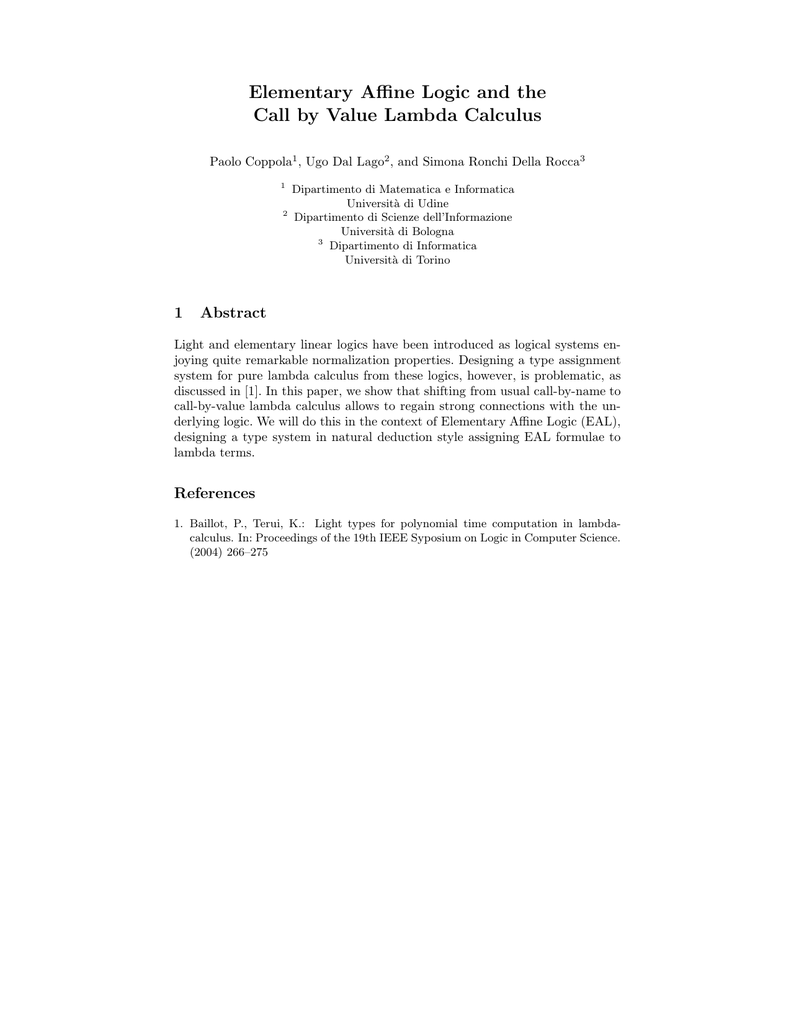 Elementary Affine Logic and the Call by Value Lambda Calculus

Paolo Coppola$^1$, Ugo Dal Lago$^2$, and Simona Ronchi Della Rocca$^3$

$^1$ Dipartimento di Matematica e Informatica
Università di Udine
$^2$ Dipartimento di Scienze dell'Informazione
Università di Bologna
$^3$ Dipartimento di Informatica
Università di Torino

1 Abstract

Light and elementary linear logics have been introduced as logical systems enjoying quite remarkable normalization properties. Designing a type assignment system for pure lambda calculus from these logics, however, is problematic, as discussed in [1]. In this paper, we show that shifting from usual call-by-name to call-by-value lambda calculus allows to regain strong connections with the underlying logic. We will do this in the context of Elementary Affine Logic (EAL), designing a type system in natural deduction style assigning EAL formulae to lambda terms.

References

1. Baillot, P., Terui, K.: Light types for polynomial time computation in lambda-calculus. In: Proceedings of the 19th IEEE Syposium on Logic in Computer Science. (2004) 266–275